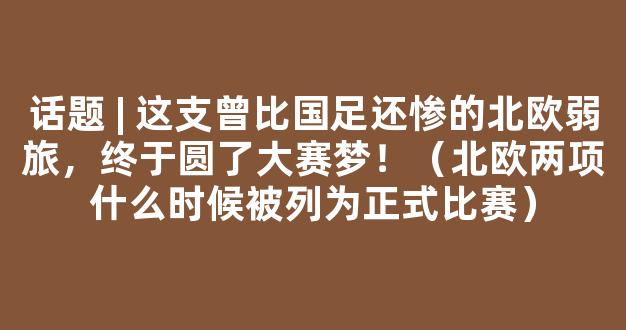 话题 | 这支曾比国足还惨的北欧弱旅，终于圆了大赛梦！（北欧两项什么时候被列为正式比赛）